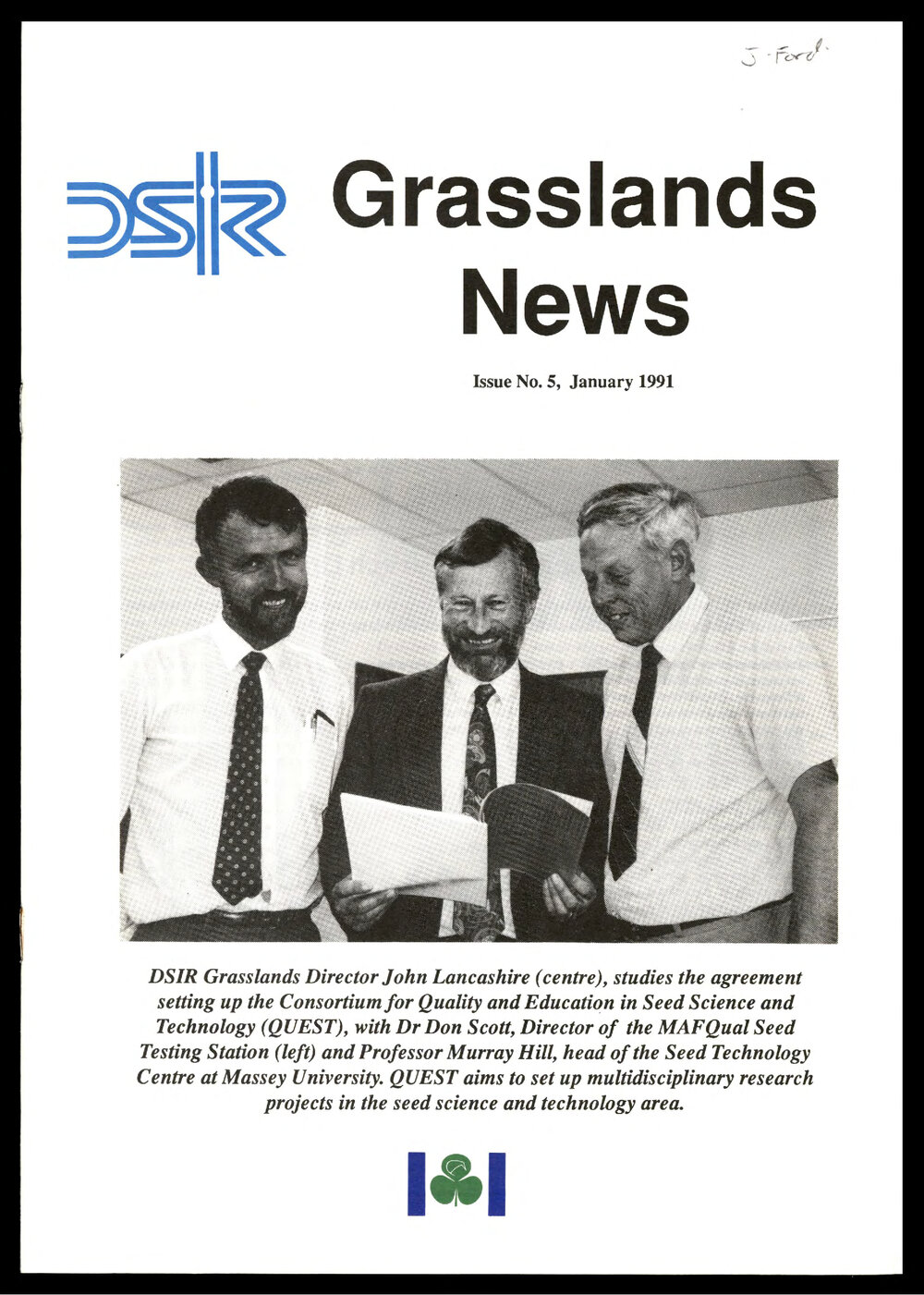 J. Ford.

DSIR

Grasslands News

Issue No. 5, January 1991

DSIR Grasslands Director John Lancashire (centre), studies the agreement setting up the Consortium for Quality and Education in Seed Science and Technology (QUEST), with Dr Don Scott, Director of the MAFQual Seed Testing Station (left) and Professor Murray Hill, head of the Seed Technology Centre at Massey University. QUEST aims to set up multidisciplinary research projects in the seed science and technology area.